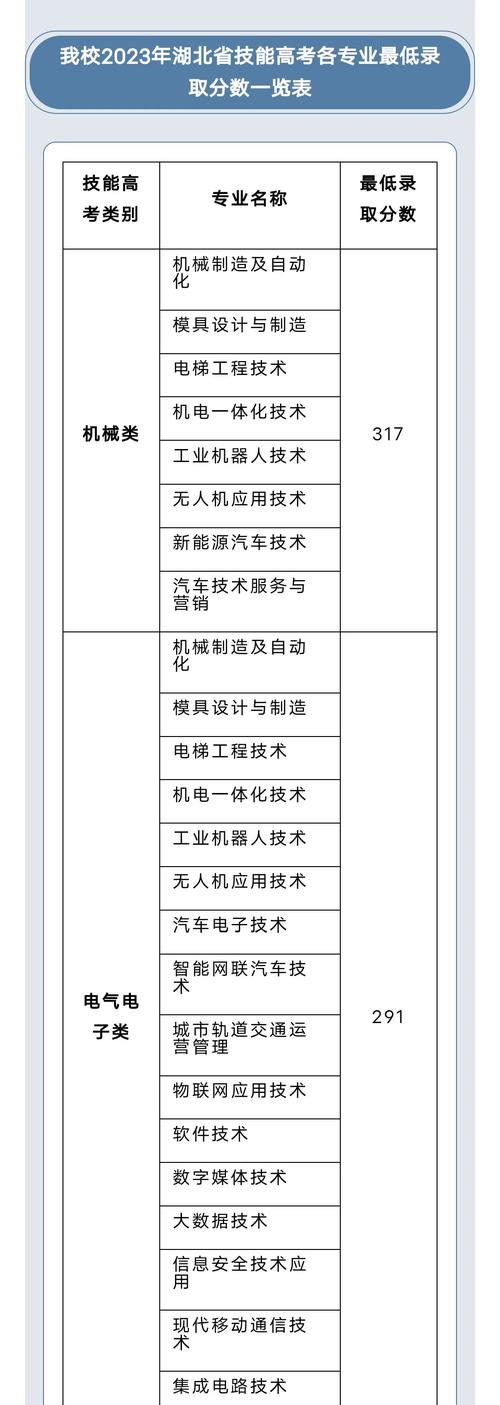 我校2023年湖北省技能高考各专业最低录取分数一览表

| 技能高考类别 | 专业名称 | 最低录取分数 |
|---|---|---|
| 机械类 | 机械制造及自动化 | 317 |
| | 模具设计与制造 | |
| | 电梯工程技术 | |
| | 机电一体化技术 | |
| | 工业机器人技术 | |
| | 无人机应用技术 | |
| | 新能源汽车技术 | |
| | 汽车技术服务与营销 | |
| 电气电子类 | 机械制造及自动化 | 291 |
| | 模具设计与制造 | |
| | 电梯工程技术 | |
| | 机电一体化技术 | |
| | 工业机器人技术 | |
| | 无人机应用技术 | |
| | 汽车电子技术 | |
| | 智能网联汽车技术 | |
| | 城市轨道交通运营管理 | |
| | 物联网应用技术 | |
| | 软件技术 | |
| | 数字媒体技术 | |
| | 大数据技术 | |
| | 信息安全技术应用 | |
| | 现代移动通信技术 | |
| | 集成电路技术 | |